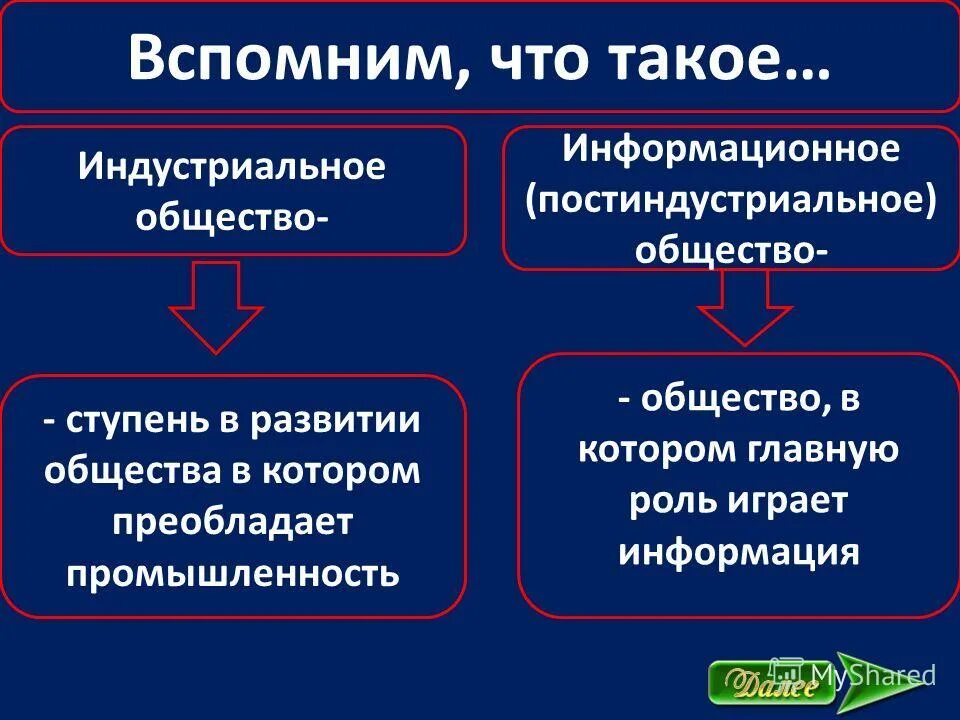 Вспомним, что такое…

Индустриальное общество-

- ступень в развитии общества в котором преобладает промышленность

Информационное (постиндустриальное) общество-

- общество, в котором главную роль играет информация

Далее

MyShared